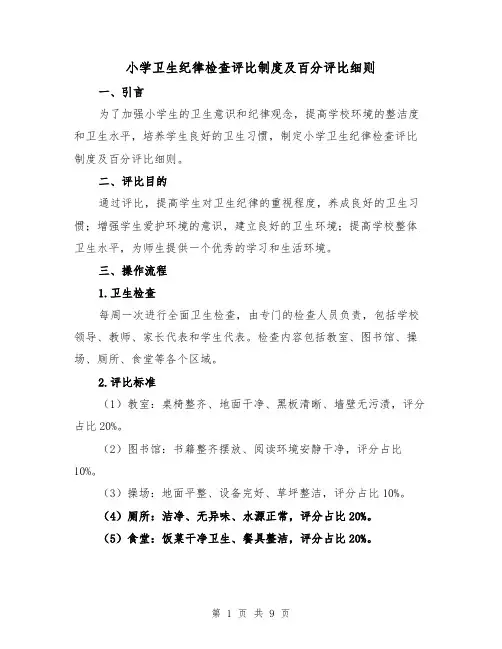 小学卫生纪律检查评比制度及百分评比细则

一、引言

为了加强小学生的卫生意识和纪律观念，提高学校环境的整洁度和卫生水平，培养学生良好的卫生习惯，制定小学卫生纪律检查评比制度及百分评比细则。

二、评比目的

通过评比，提高学生对卫生纪律的重视程度，养成良好的卫生习惯；增强学生爱护环境的意识，建立良好的卫生环境；提高学校整体卫生水平，为师生提供一个优秀的学习和生活环境。

三、操作流程

1.卫生检查

每周一次进行全面卫生检查，由专门的检查人员负责，包括学校领导、教师、家长代表和学生代表。检查内容包括教室、图书馆、操场、厕所、食堂等各个区域。

2.评比标准

（1）教室：桌椅整齐、地面干净、黑板清晰、墙壁无污渍，评分占比 20%。

（2）图书馆：书籍整齐摆放、阅读环境安静干净，评分占比 10%。

（3）操场：地面平整、设备完好、草坪整洁，评分占比 10%。

（4）厕所：洁净、无异味、水源正常，评分占比 20%。

（5）食堂：饭菜干净卫生、餐具整洁，评分占比 20%。

第 1 页 共 9 页